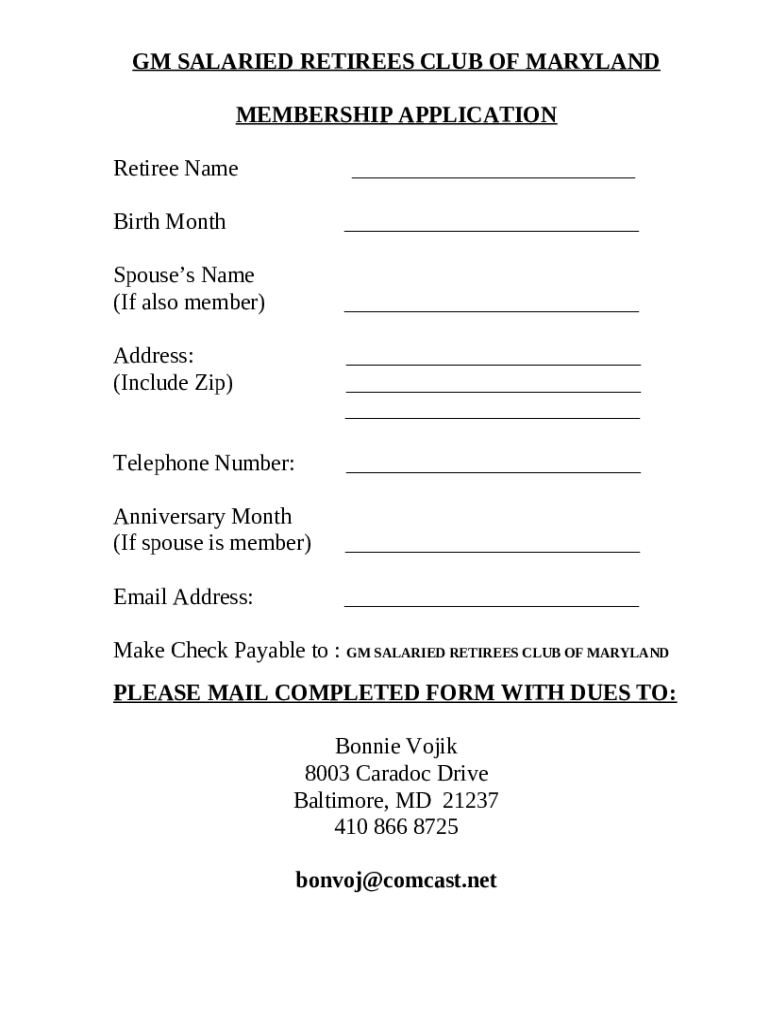 GM SALARIED RETIREES CLUB OF MARYLAND

MEMBERSHIP APPLICATION

Retiree Name ________________________

Birth Month ________________________

Spouse's Name
(If also member) ________________________

Address: ________________________
(Include Zip) ________________________
________________________

Telephone Number: ________________________

Anniversary Month
(If spouse is member) ________________________

Email Address: ________________________

Make Check Payable to : GM SALARIED RETIREES CLUB OF MARYLAND

PLEASE MAIL COMPLETED FORM WITH DUES TO:

Bonnie Vojik
8003 Caradoc Drive
Baltimore, MD 21237
410 866 8725

bonvoj@comcast.net